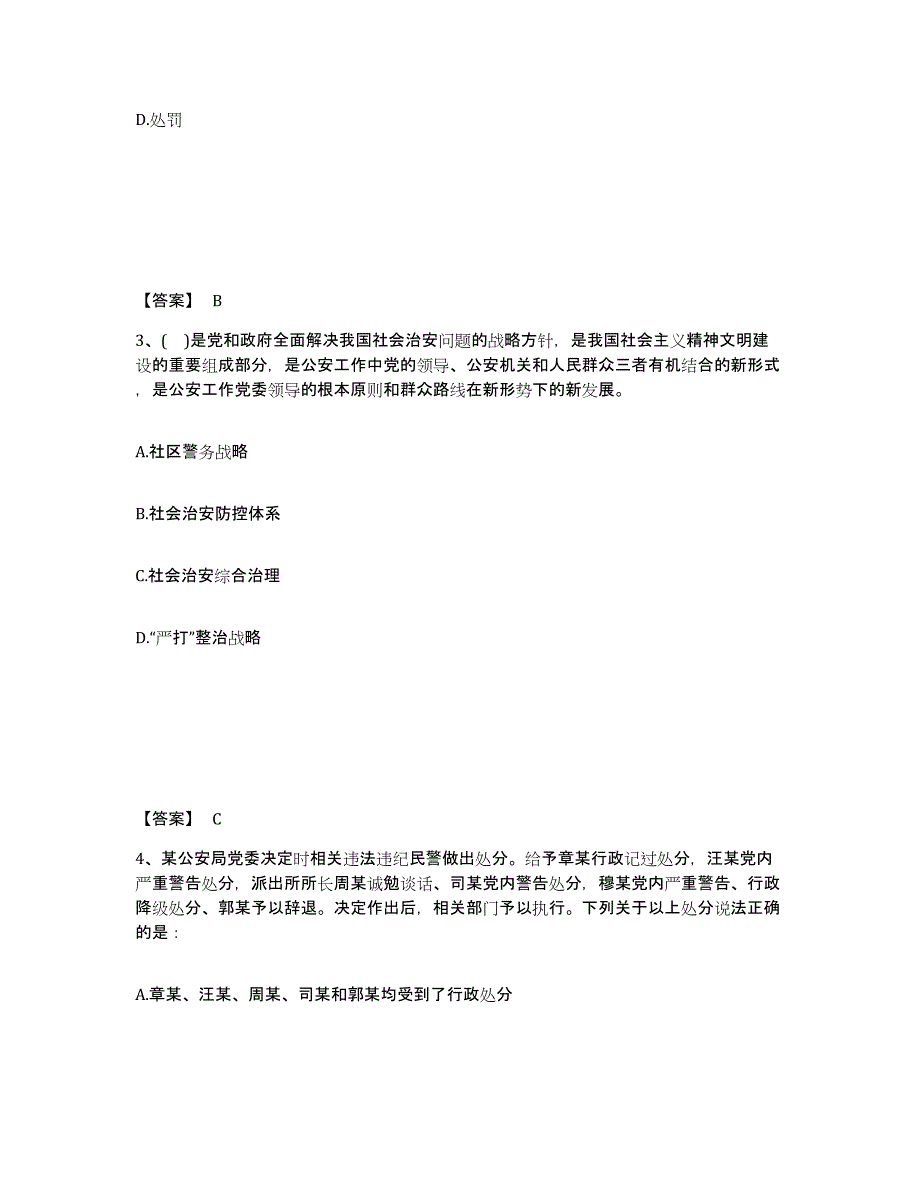 D.处罚

【答案】 B

3、( )是党和政府全面解决我国社会治安问题的战略方针，是我国社会主义精神文明建设的重要组成部分，是公安工作中党的领导、公安机关和人民群众三者有机结合的新形式，是公安工作党委领导的根本原则和群众路线在新形势下的新发展。

A.社区警务战略

B.社会治安防控体系

C.社会治安综合治理

D.“严打”整治战略

【答案】 C

4、某公安局党委决定时相关违法违纪民警做出处分。给予章某行政记过处分，汪某党内严重警告处分，派出所所长周某诫勉谈话、司某党内警告处分，穆某党内严重警告、行政降级处分、郭某予以辞退。决定作出后，相关部门予以执行。下列关于以上处分说法正确的是：

A.章某、汪某、周某、司某和郭某均受到了行政处分